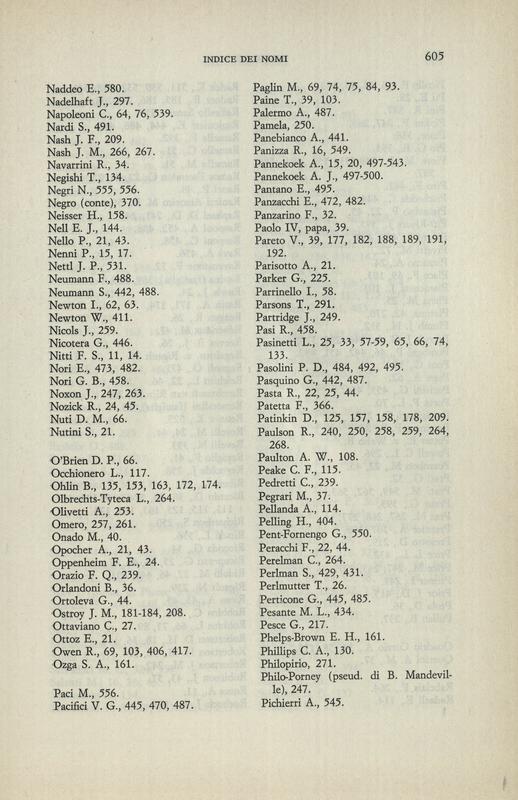 INDICE DEI NOMI 605

Naddeo E., 580.
Nadelhaft J., 297.
Napoleoni C., 64, 76, 539.
Nardi S., 491.
Nash J. F., 209.
Nash J. M., 266, 267.
Navarrini R., 34.
Negishi T., 134.
Negri N., 555, 556.
Negro (conte), 370.
Neisser H., 158.
Nell E. J., 144.
Nello P., 21, 43.
Nenni P., 15, 17.
Nettl J. P., 531.
Neumann F., 488.
Neumann S., 442, 488.
Newton I., 62, 63.
Newton W., 411.
Nicols J., 259.
Nicotera G., 446.
Nitti F. S., 11, 14.
Nori E., 473, 482.
Nori G. B., 458.
Noxon J., 247, 263.
Nozick R., 24, 45.
Nuti D. M., 66.
Nutini S., 21.

O'Brien D. P., 66.
Occhionero L., 117.
Ohlin B., 135, 153, 163, 172, 174.
Olbrechts-Tyteca L., 264.
Olivetti A., 253.
Omero, 257, 261.
Onado M., 40.
Opocher A., 21, 43.
Oppenheim F. E., 24.
Orazio F. Q., 239.
Orlandoni B., 36.
Ortoleva G., 44.
Ostroy J. M., 181-184, 208.
Ottaviano C., 27.
Ottoz E., 21.
Owen R., 69, 103, 406, 417.
Ozga S. A., 161.

Paci M., 556.
Pacifici V. G., 445, 470, 487.

Paglin M., 69, 74, 75, 84, 93.
Paine T., 39, 103.
Palermo A., 487.
Pamela, 250.
Panebianco A., 441.
Panizza R., 16, 549.
Pannekoek A., 15, 20, 497-543.
Pannekoek A. J., 497-500.
Pantano E., 495.
Panzacchi E., 472, 482.
Panzarino F., 32.
Paolo IV, papa, 39.
Pareto V., 39, 177, 182, 188, 189, 191, 192.
Parisotto A., 21.
Parker G., 225.
Parrinello I., 58.
Parsons T., 291.
Partridge J., 249.
Pasi R., 458.
Pasinetti L., 25, 33, 57-59, 65, 66, 74, 133.
Pasolini P. D., 484, 492, 495.
Pasquino G., 442, 487.
Pasta R., 22, 25, 44.
Patetta F., 366.
Patinkin D., 125, 157, 158, 178, 209.
Paulson R., 240, 250, 258, 259, 264, 268.
Paulton A. W., 108.
Peake C. F., 115.
Pedretti C., 239.
Pegrari M., 37.
Pellanda A., 114.
Pelling H., 404.
Pent-Fornengo G., 550.
Peracchi F., 22, 44.
Perelman C., 264.
Perlman S., 429, 431.
Perlmutter T., 26.
Perticone G., 445, 485.
Pesante M. L., 434.
Pesce G., 217.
Phelps-Brown E. H., 161.
Phillips C. A., 130.
Philopirio, 271.
Philo-Porney (pseud. di B. Mandeville), 247.
Pichierri A., 545.